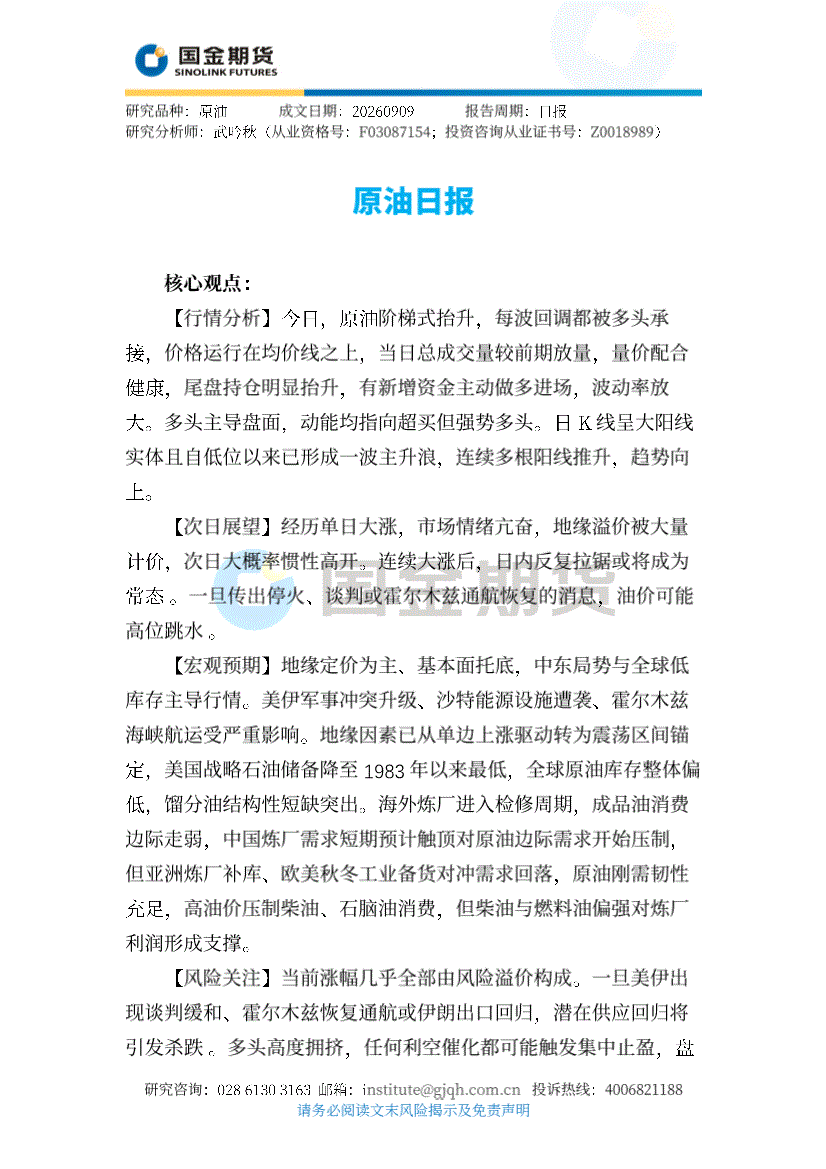 国金期货
SINOLINK FUTURES

研究品种：原油 成文日期：20260909 报告周期：日报
研究分析师：武吟秋（从业资格号：F03087154；投资咨询从业证书号：Z0018989）

原油日报

核心观点：

【行情分析】今日，原油阶梯式抬升，每波回调都被多头承接，价格运行在均价线之上，当日总成交量较前期放量，量价配合健康，尾盘持仓明显抬升，有新增资金主动做多进场，波动率放大。多头主导盘面，动能均指向超买但强势多头。日K线呈大阳线实体且自低位以来已形成一波主升浪，连续多根阳线推升，趋势向上。

【次日展望】经历单日大涨，市场情绪亢奋，地缘溢价被大量计价，次日大概率惯性高开。连续大涨后，日内反复拉锯或将成为常态。一旦传出停火、谈判或霍尔木兹通航恢复的消息，油价可能高位跳水。

【宏观预期】地缘定价为主、基本面托底，中东局势与全球低库存主导行情。美伊军事冲突升级、沙特能源设施遭袭、霍尔木兹海峡航运受严重影响。地缘因素已从单边上涨驱动转为震荡区间锚定，美国战略石油储备降至1983年以来最低，全球原油库存整体偏低，馏分油结构性短缺突出。海外炼厂进入检修周期，成品油消费边际走弱，中国炼厂需求短期预计触顶对原油边际需求开始压制，但亚洲炼厂补库、欧美秋冬工业备货对冲需求回落，原油刚需韧性充足，高油价压制柴油、石脑油消费，但柴油与燃料油偏强对炼厂利润形成支撑。

【风险关注】当前涨幅几乎全部由风险溢价构成。一旦美伊出现谈判缓和、霍尔木兹恢复通航或伊朗出口回归，潜在供应回归将引发杀跌。多头高度拥挤，任何利空催化都可能触发集中止盈，盘

研究咨询：028 6130 3163 邮箱：institute@gjqh.com.cn 投诉热线：4006821188
请务必阅读文末风险揭示及免责声明

国金期货